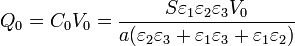 $Q_0 = C_0 V_0 = \frac{S\varepsilon_1\varepsilon_2\varepsilon_3 V_0}{a(\varepsilon_2\varepsilon_3 + \varepsilon_1\varepsilon_3 + \varepsilon_1\varepsilon_2)}$